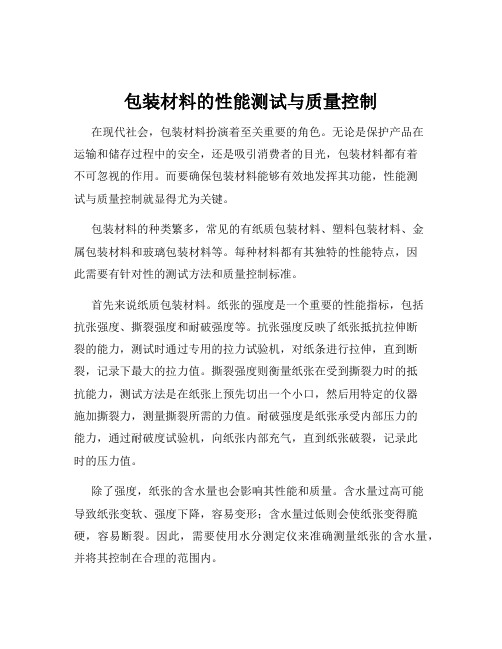 包装材料的性能测试与质量控制

在现代社会，包装材料扮演着至关重要的角色。无论是保护产品在运输和储存过程中的安全，还是吸引消费者的目光，包装材料都有着不可忽视的作用。而要确保包装材料能够有效地发挥其功能，性能测试与质量控制就显得尤为关键。

包装材料的种类繁多，常见的有纸质包装材料、塑料包装材料、金属包装材料和玻璃包装材料等。每种材料都有其独特的性能特点，因此需要有针对性的测试方法和质量控制标准。

首先来说纸质包装材料。纸张的强度是一个重要的性能指标，包括抗张强度、撕裂强度和耐破强度等。抗张强度反映了纸张抵抗拉伸断裂的能力，测试时通过专用的拉力试验机，对纸条进行拉伸，直到断裂，记录下最大的拉力值。撕裂强度则衡量纸张在受到撕裂力时的抵抗能力，测试方法是在纸张上预先切出一个小口，然后用特定的仪器施加撕裂力，测量撕裂所需的力值。耐破强度是纸张承受内部压力的能力，通过耐破度试验机，向纸张内部充气，直到纸张破裂，记录此时的压力值。

除了强度，纸张的含水量也会影响其性能和质量。含水量过高可能导致纸张变软、强度下降，容易变形；含水量过低则会使纸张变得脆硬，容易断裂。因此，需要使用水分测定仪来准确测量纸张的含水量，并将其控制在合理的范围内。